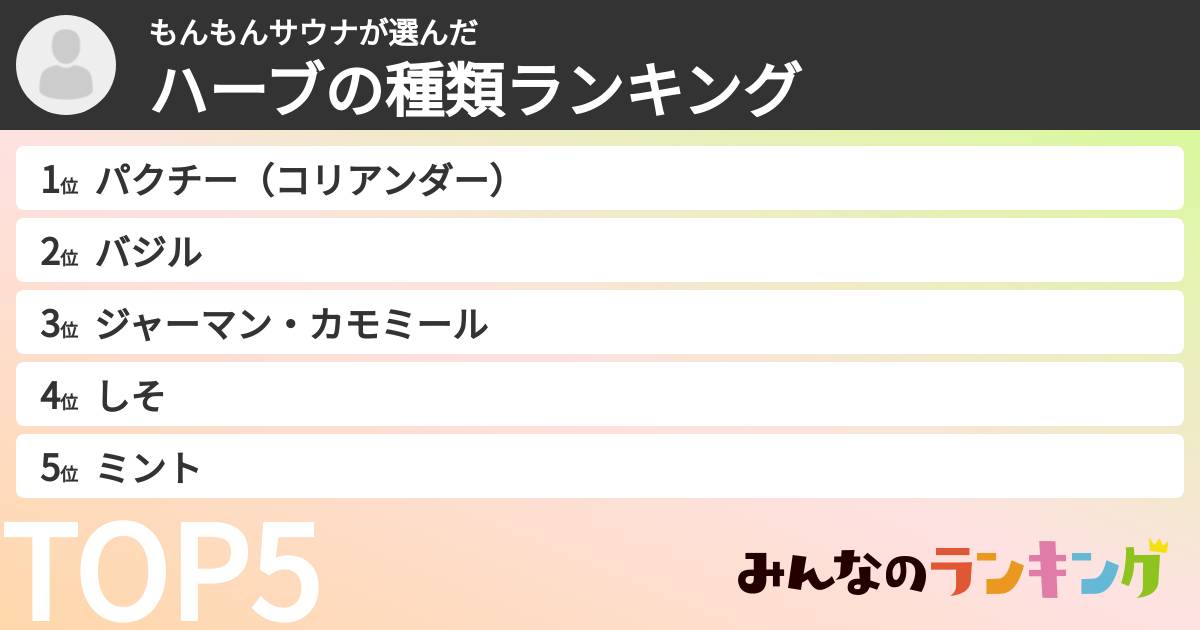 もんもんサウナが選んだ
ハーブの種類ランキング

1位 パクチー（コリアンダー）
2位 バジル
3位 ジャーマン・カモミール
4位 しそ
5位 ミント

TOP5

みんなのランキング